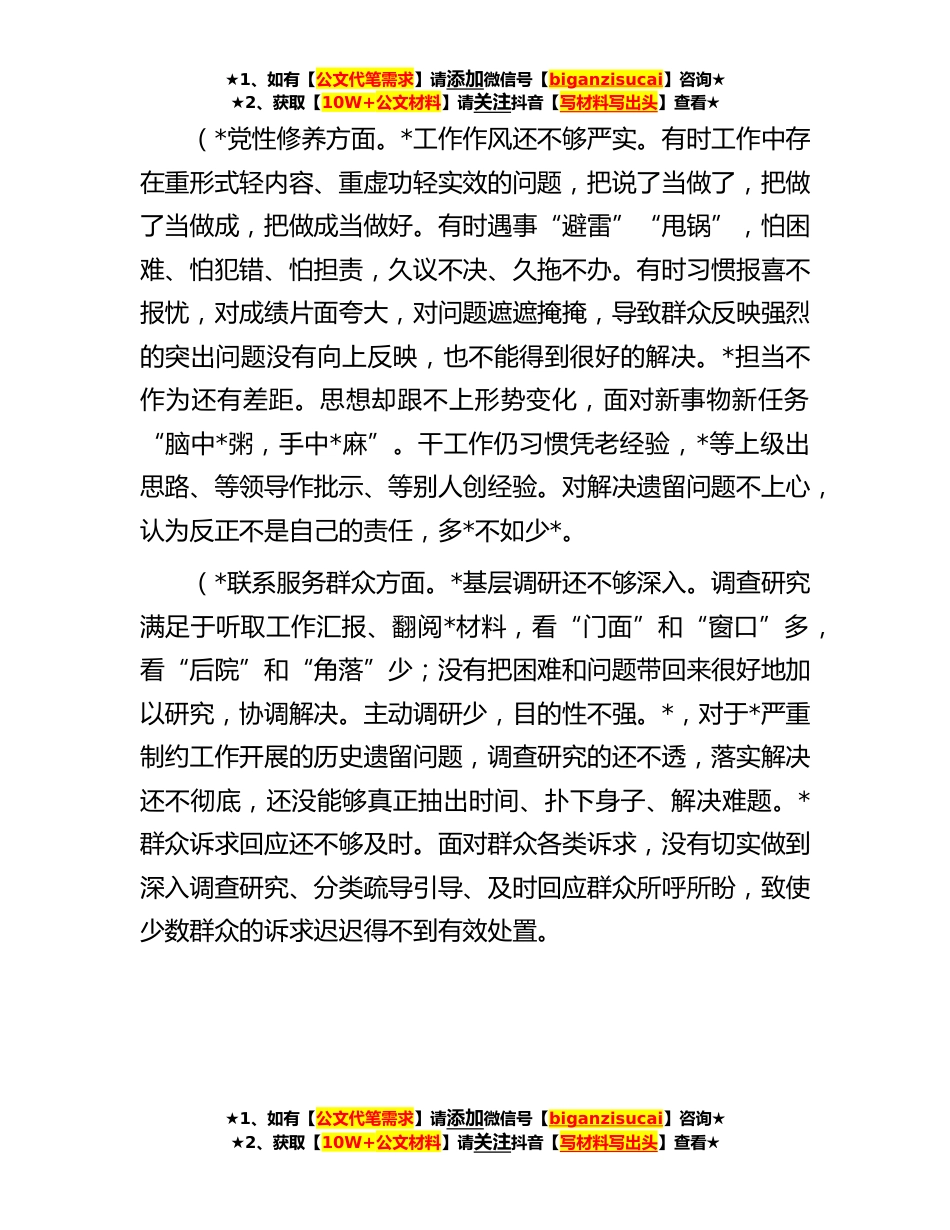 ★1、如有【公文代笔需求】请添加微信号【biganzisucai】咨询★
★2、获取【10W+公文材料】请关注抖音【写材料写出头】查看★

（*党性修养方面。*工作作风还不够严实。有时工作中存在重形式轻内容、重虚功轻实效的问题，把说了当做了，把做了当做成，把做成当做好。有时遇事“避雷”“甩锅”，怕困难、怕犯错、怕担责，久议不决、久拖不办。有时习惯报喜不报忧，对成绩片面夸大，对问题遮遮掩掩，导致群众反映强烈的突出问题没有向上反映，也不能得到很好的解决。*担当不作为还有差距。思想却跟不上形势变化，面对新事物新任务“脑中*粥，手中*麻”。干工作仍习惯凭老经验，*等上级出思路、等领导作批示、等别人创经验。对解决遗留问题不上心，认为反正不是自己的责任，多*不如少*。

（*联系服务群众方面。*基层调研还不够深入。调查研究满足于听取工作汇报、翻阅*材料，看“门面”和“窗口”多，看“后院”和“角落”少；没有把困难和问题带回来很好地加以研究，协调解决。主动调研少，目的性不强。*，对于*严重制约工作开展的历史遗留问题，调查研究的还不透，落实解决还不彻底，还没能够真正抽出时间、扑下身子、解决难题。*群众诉求回应还不够及时。面对群众各类诉求，没有切实做到深入调查研究、分类疏导引导、及时回应群众所呼所盼，致使少数群众的诉求迟迟得不到有效处置。

★1、如有【公文代笔需求】请添加微信号【biganzisucai】咨询★
★2、获取【10W+公文材料】请关注抖音【写材料写出头】查看★